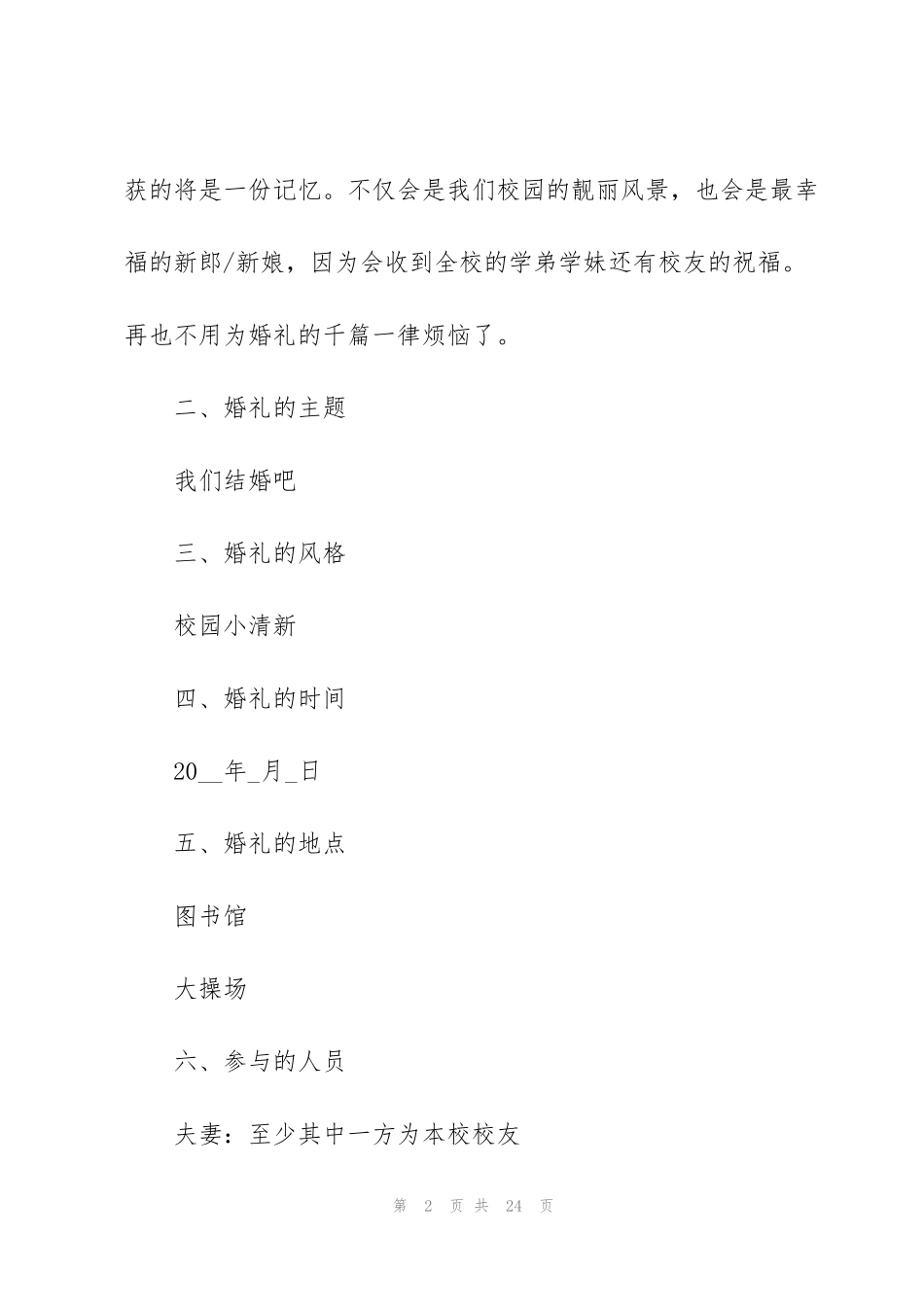 获的将是一份记忆。不仅会是我们校园的靓丽风景，也会是最幸福的新郎/新娘，因为会收到全校的学弟学妹还有校友的祝福。再也不用为婚礼的千篇一律烦恼了。

二、婚礼的主题

我们结婚吧

三、婚礼的风格

校园小清新

四、婚礼的时间

20__年_月_日

五、婚礼的地点

图书馆

大操场

六、参与的人员

夫妻：至少其中一方为本校校友

第 2 页 共 24 页